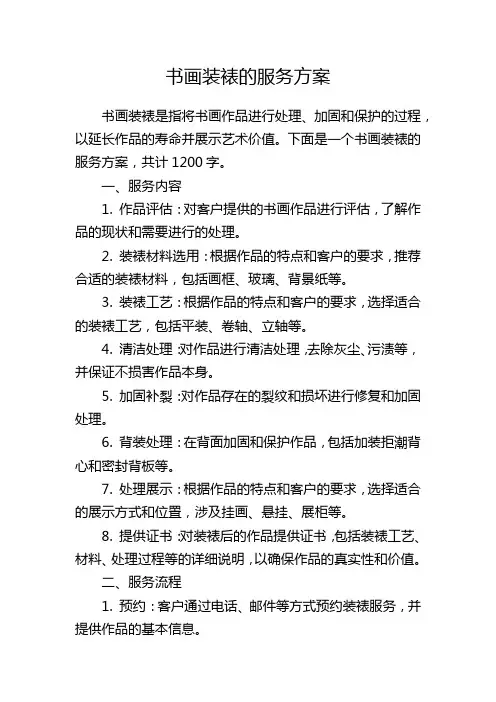 书画装裱的服务方案

书画装裱是指将书画作品进行处理、加固和保护的过程，以延长作品的寿命并展示艺术价值。下面是一个书画装裱的服务方案，共计 1200 字。

一、服务内容

1. 作品评估：对客户提供的书画作品进行评估，了解作品的现状和需要进行的处理。

2. 装裱材料选用：根据作品的特点和客户的要求，推荐合适的装裱材料，包括画框、玻璃、背景纸等。

3. 装裱工艺：根据作品的特点和客户的要求，选择适合的装裱工艺，包括平装、卷轴、立轴等。

4. 清洁处理：对作品进行清洁处理，去除灰尘、污渍等，并保证不损害作品本身。

5. 加固补裂：对作品存在的裂纹和损坏进行修复和加固处理。

6. 背装处理：在背面加固和保护作品，包括加装拒潮背心和密封背板等。

7. 处理展示：根据作品的特点和客户的要求，选择适合的展示方式和位置，涉及挂画、悬挂、展柜等。

8. 提供证书：对装裱后的作品提供证书，包括装裱工艺、材料、处理过程等的详细说明，以确保作品的真实性和价值。

二、服务流程

1. 预约：客户通过电话、邮件等方式预约装裱服务，并提供作品的基本信息。